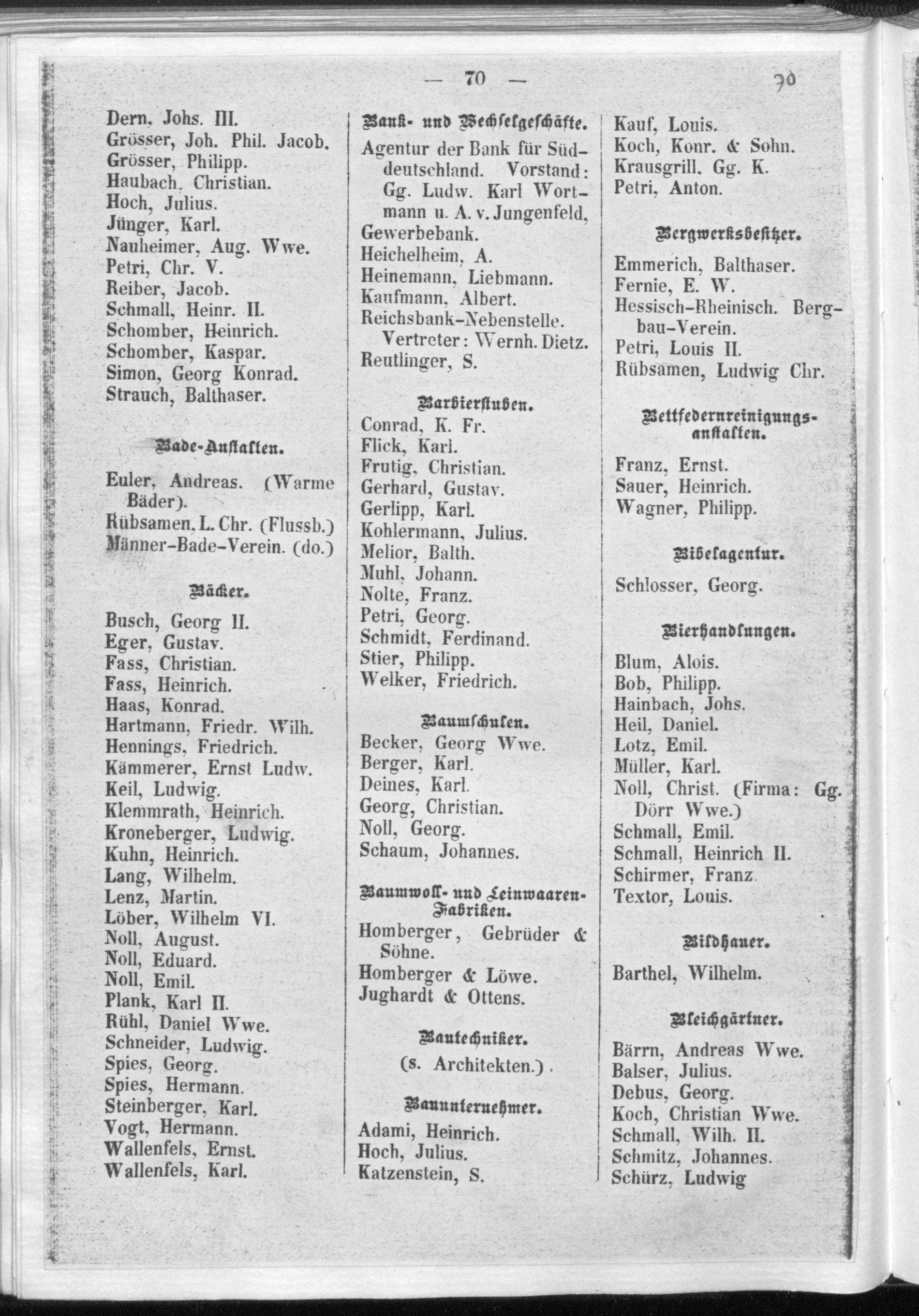 — 70 —

70

Dern, Johs. III.
Grösser, Joh. Phil. Jacob.
Grösser, Philipp.
Haubach, Christian.
Hoch, Julius.
Jünger, Karl.
Nauheimer, Aug. Wwe.
Petri, Chr. V.
Reiber, Jacob.
Schmall, Heinr. II.
Schomber, Heinrich.
Schomber, Kaspar.
Simon, Georg Konrad.
Strauch, Balthaser.

Bade-Anstalten.

Euler, Andreas. (Warme Bäder).
Rübsamen, L. Chr. (Flussb.)
Männer-Bade-Verein. (do.)

Bäcker.

Busch, Georg II.
Eger, Gustav.
Fass, Christian.
Fass, Heinrich.
Haas, Konrad.
Hartmann, Friedr. Wilh.
Hennings, Friedrich.
Kämmerer, Ernst Ludw.
Keil, Ludwig.
Klemmrath, Heinrich.
Kroneberger, Ludwig.
Kuhn, Heinrich.
Lang, Wilhelm.
Lenz, Martin.
Löber, Wilhelm VI.
Noll, August.
Noll, Eduard.
Noll, Emil.
Plank, Karl II.
Rühl, Daniel Wwe.
Schneider, Ludwig.
Spies, Georg.
Spies, Hermann.
Steinberger, Karl.
Vogt, Hermann.
Wallenfels, Ernst.
Wallenfels, Karl.

Bank- und Wechselgeschäfte.

Agentur der Bank für Süddeutschland. Vorstand: Gg. Ludw. Karl Wortmann u. A. v. Jungenfeld,
Gewerbebank.
Heichelheim, A.
Heinemann, Liebmann.
Kaufmann, Albert.
Reichsbank-Nebenstelle. Vertreter: Wernh. Dietz.
Reutlinger, S.

Barbierstuben.

Conrad, K. Fr.
Flick, Karl.
Frutig, Christian.
Gerhard, Gustav.
Gerlipp, Karl.
Kohlermann, Julius.
Melior, Balth.
Muhl, Johann.
Nolte, Franz.
Petri, Georg.
Schmidt, Ferdinand.
Stier, Philipp.
Welker, Friedrich.

Baumschulen.

Becker, Georg Wwe.
Berger, Karl.
Deines, Karl.
Georg, Christian.
Noll, Georg.
Schaum, Johannes.

Baumwoll- und Leinwaaren-Fabriken.

Homberger, Gebrüder & Söhne.
Homberger & Löwe.
Jughardt & Ottens.

Bautechniker.

(s. Architekten.)

Bauunternehmer.

Adami, Heinrich.
Hoch, Julius.
Katzenstein, S.

Kauf, Louis.
Koch, Konr. & Sohn.
Krausgrill. Gg. K.
Petri, Anton.

Bergwerksbesitzer.

Emmerich, Balthaser.
Fernie, E. W.
Hessisch-Rheinisch. Bergbau-Verein.
Petri, Louis II.
Rübsamen, Ludwig Chr.

Bettfedernreinigungsanstalten.

Franz, Ernst.
Sauer, Heinrich.
Wagner, Philipp.

Bibelagentur.

Schlosser, Georg.

Bierhandlungen.

Blum, Alois.
Bob, Philipp.
Hainbach, Johs.
Heil, Daniel.
Lotz, Emil.
Müller, Karl.
Noll, Christ. (Firma: Gg. Dörr Wwe.)
Schmall, Emil.
Schmall, Heinrich II.
Schirmer, Franz.
Textor, Louis.

Bildhauer.

Barthel, Wilhelm.

Bleichgärtner.

Bärrn, Andreas Wwe.
Balser, Julius.
Debus, Georg.
Koch, Christian Wwe.
Schmall, Wilh. II.
Schmitz, Johannes.
Schürz, Ludwig